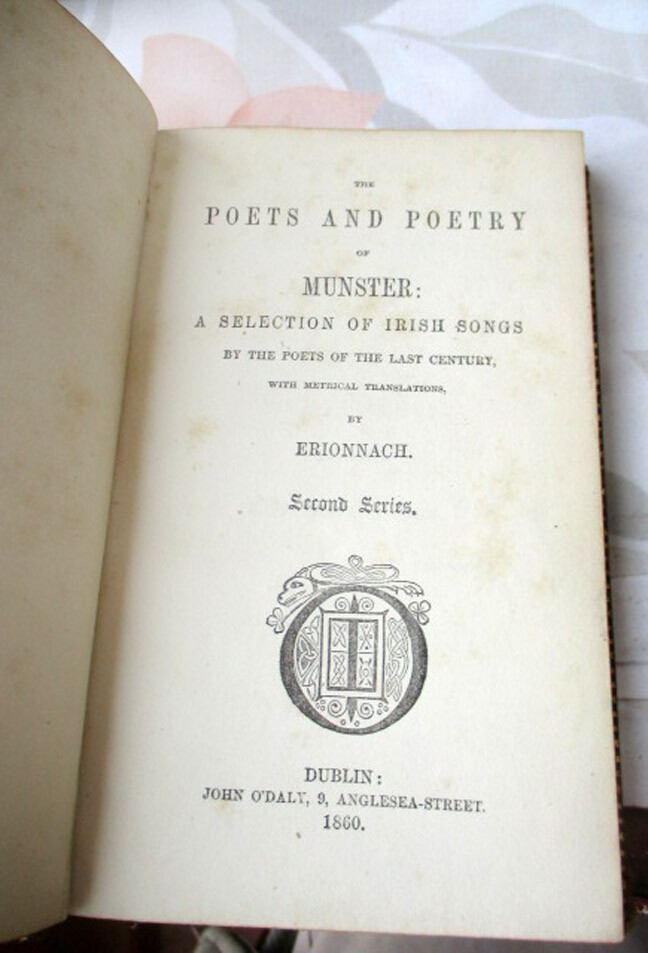 THE

POETS AND POETRY

OF

MUNSTER:

A SELECTION OF IRISH SONGS

BY THE POETS OF THE LAST CENTURY,

WITH METRICAL TRANSLATIONS,

BY

ERIONNACH.

Second Series.

DUBLIN:
JOHN O'DALY, 9, ANGLESEA-STREET.
1860.